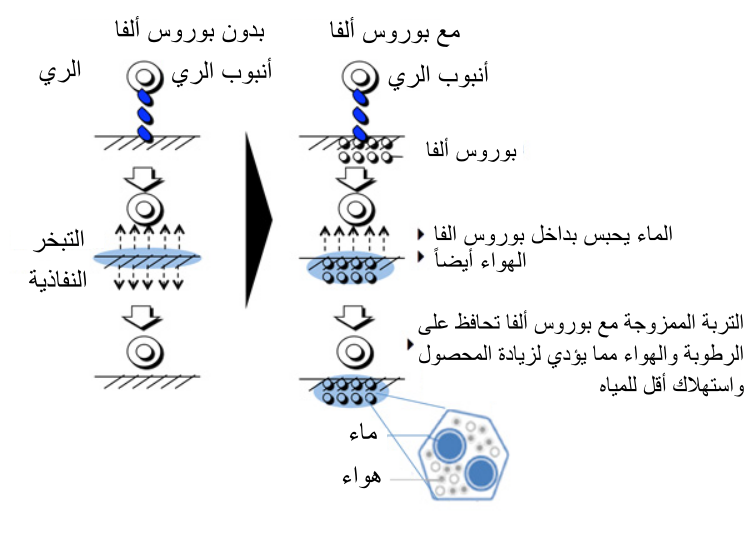 بدون بوروس ألفا

الري

أنبوب الري

التبخر

النفاذية

مع بوروس ألفا

أنبوب الري

بوروس ألفا

الماء يحبس بداخل بوروس الفا

الهواء أيضاً

التربة الممزوجة مع بوروس ألفا تحافظ على الرطوبة والهواء مما يؤدي لزيادة المحصول واستهلاك أقل للمياه

ماء

هواء